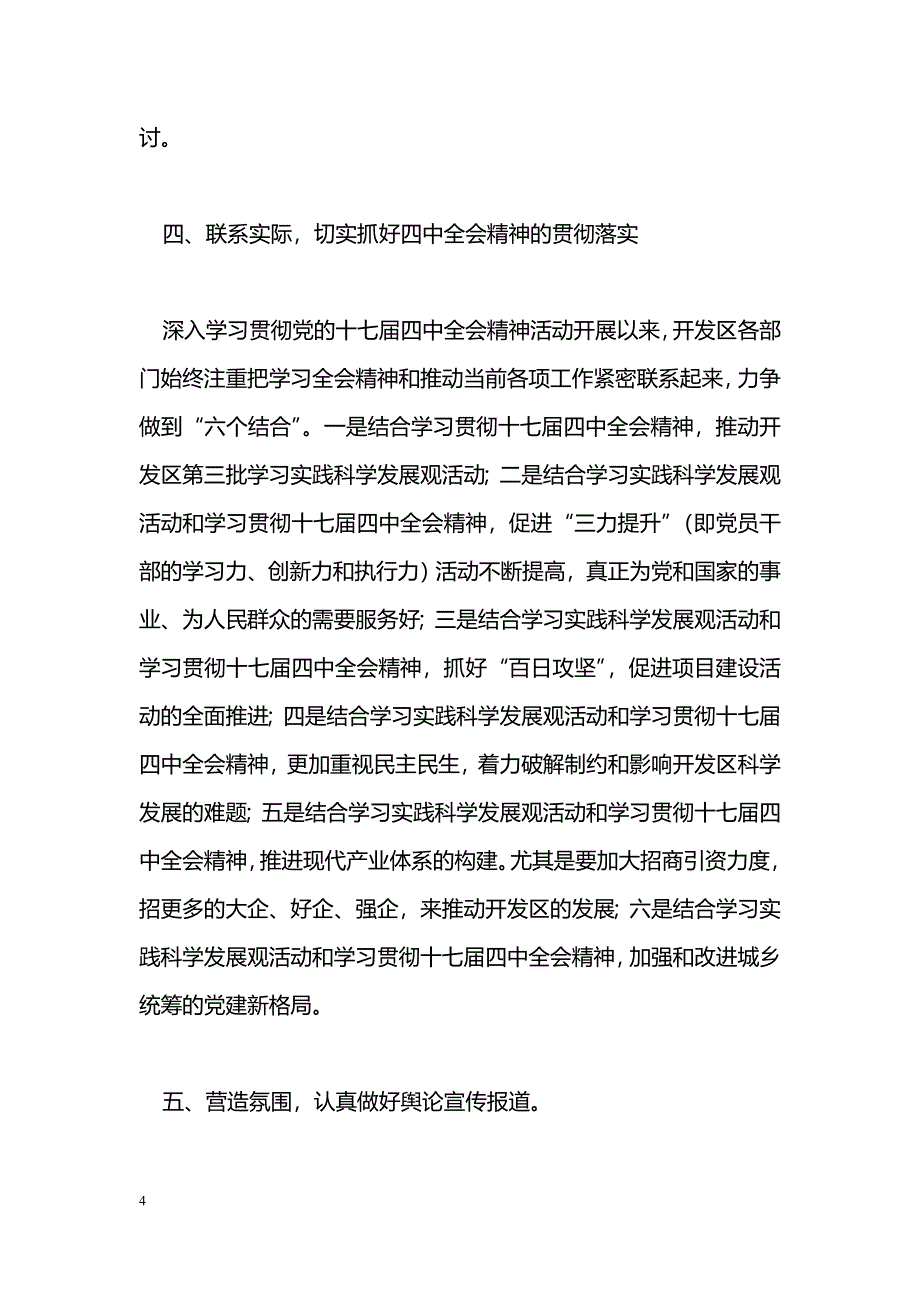 讨。

四、联系实际，切实抓好四中全会精神的贯彻落实

深入学习贯彻党的十七届四中全会精神活动开展以来，开发区各部门始终注重把学习全会精神和推动当前各项工作紧密联系起来，力争做到“六个结合”。一是结合学习贯彻十七届四中全会精神，推动开发区第三批学习实践科学发展观活动；二是结合学习实践科学发展观活动和学习贯彻十七届四中全会精神，促进“三力提升”（即党员干部的学习力、创新力和执行力）活动不断提高，真正为党和国家的事业、为人民群众的需要服务好；三是结合学习实践科学发展观活动和学习贯彻十七届四中全会精神，抓好“百日攻坚”，促进项目建设活动的全面推进；四是结合学习实践科学发展观活动和学习贯彻十七届四中全会精神，更加重视民主民生，着力破解制约和影响开发区科学发展的难题；五是结合学习实践科学发展观活动和学习贯彻十七届四中全会精神，推进现代产业体系的构建。尤其是要加大招商引资力度，招更多的大企、好企、强企，来推动开发区的发展；六是结合学习实践科学发展观活动和学习贯彻十七届四中全会精神，加强和改进城乡统筹的党建新格局。

五、营造氛围，认真做好舆论宣传报道。

4